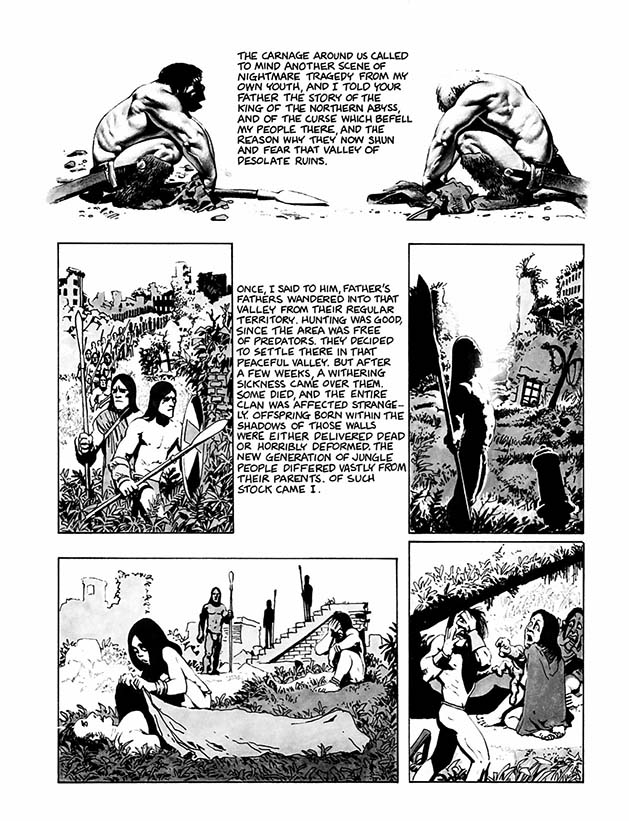 THE CARNAGE AROUND US CALLED TO MIND ANOTHER SCENE OF NIGHTMARE TRAGEDY FROM MY OWN YOUTH, AND I TOLD YOUR FATHER THE STORY OF THE KING OF THE NORTHERN ABYSS, AND OF THE CURSE WHICH BEFELL MY PEOPLE THERE, AND THE REASON WHY THEY NOW SHUN AND FEAR THAT VALLEY OF DESOLATE RUINS.

ONCE, I SAID TO HIM, FATHER'S FATHERS WANDERED INTO THAT VALLEY FROM THEIR REGULAR TERRITORY. HUNTING WAS GOOD, SINCE THE AREA WAS FREE OF PREDATORS. THEY DECIDED TO SETTLE THERE IN THAT PEACEFUL VALLEY. BUT AFTER A FEW WEEKS, A WITHERING SICKNESS CAME OVER THEM. SOME DIED, AND THE ENTIRE CLAN WAS AFFECTED STRANGELY. OFFSPRING BORN WITHIN THE SHADOWS OF THOSE WALLS WERE EITHER DELIVERED DEAD OR HORRIBLY DEFORMED. THE NEW GENERATION OF JUNGLE PEOPLE DIFFERED VASTLY FROM THEIR PARENTS. OF SUCH STOCK CAME I.